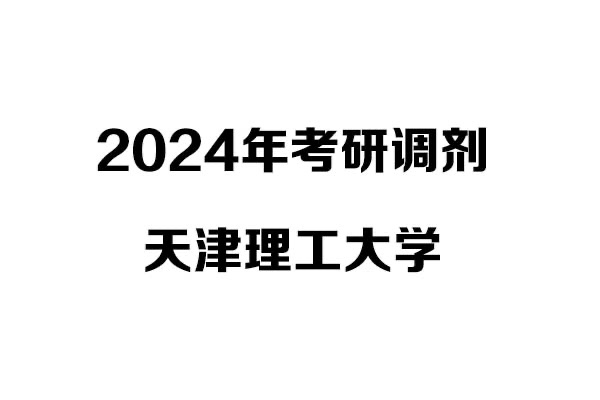 2024年考研调剂

天津理工大学